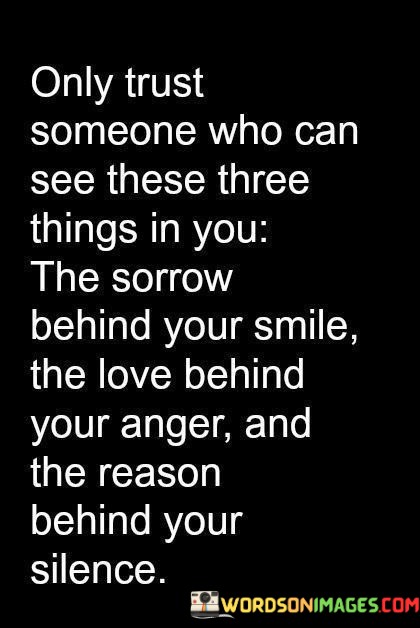 Only trust someone who can see these three things in you: The sorrow behind your smile, the love behind your anger, and the reason behind your silence.

WORDSONIMAGES.COM